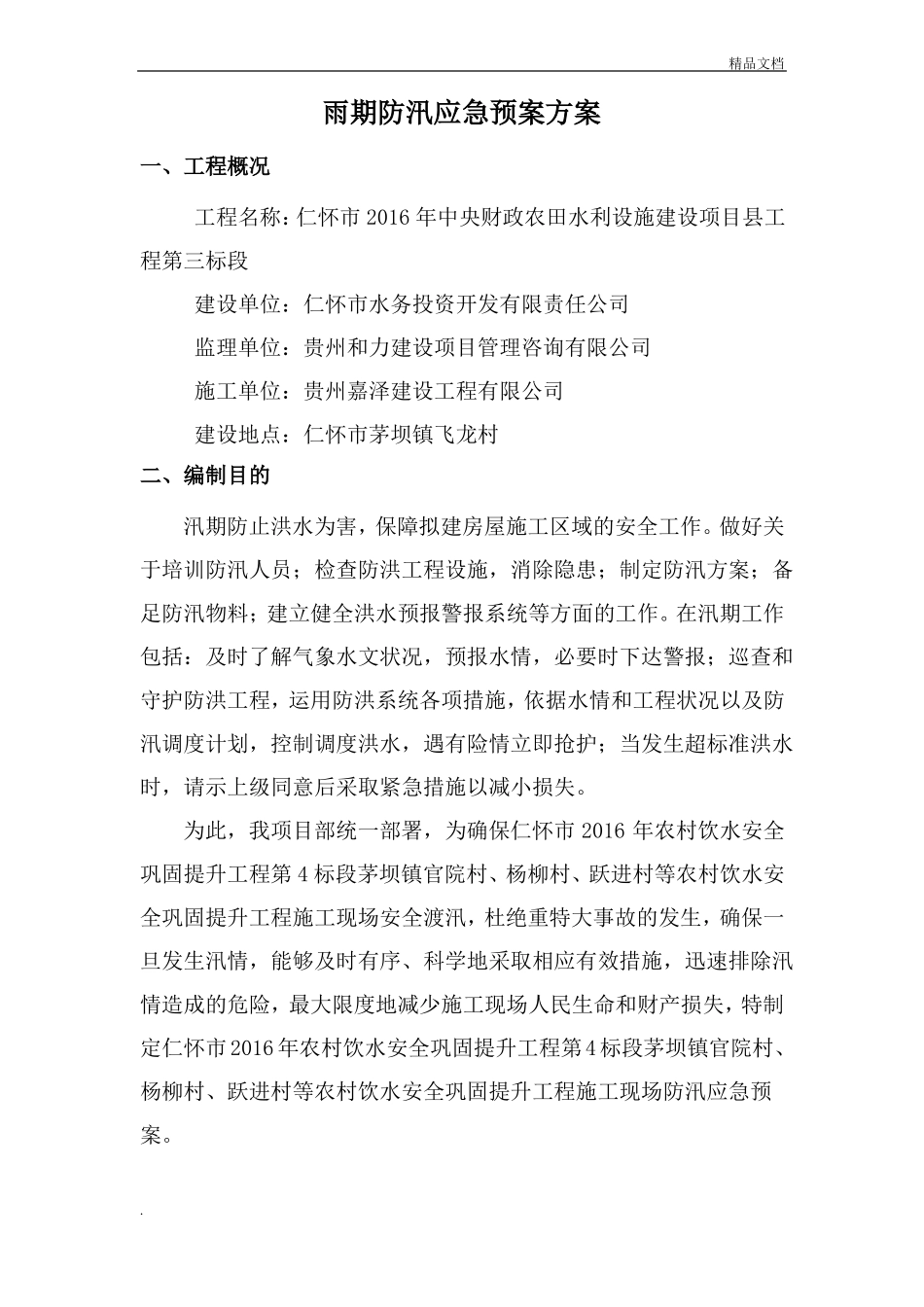 精品文档

雨期防汛应急预案方案

一、工程概况

工程名称：仁怀市2016年中央财政农田水利设施建设项目县工程第三标段

建设单位：仁怀市水务投资开发有限责任公司

监理单位：贵州和力建设项目管理咨询有限公司

施工单位：贵州嘉泽建设工程有限公司

建设地点：仁怀市茅坝镇飞龙村

二、编制目的

汛期防止洪水为害，保障拟建房屋施工区域的安全工作。做好关于培训防汛人员；检查防洪工程设施，消除隐患；制定防汛方案；备足防汛物料；建立健全洪水预报警报系统等方面的工作。在汛期工作包括：及时了解气象水文状况，预报水情，必要时下达警报；巡查和守护防洪工程，运用防洪系统各项措施，依据水情和工程状况以及防汛调度计划，控制调度洪水，遇有险情立即抢护；当发生超标准洪水时，请示上级同意后采取紧急措施以减小损失。

为此，我项目部统一部署，为确保仁怀市2016年农村饮水安全巩固提升工程第4标段茅坝镇官院村、杨柳村、跃进村等农村饮水安全巩固提升工程施工现场安全渡汛，杜绝重特大事故的发生，确保一旦发生汛情，能够及时有序、科学地采取相应有效措施，迅速排除汛情造成的危险，最大限度地减少施工现场人民生命和财产损失，特制定仁怀市2016年农村饮水安全巩固提升工程第4标段茅坝镇官院村、杨柳村、跃进村等农村饮水安全巩固提升工程施工现场防汛应急预案。

.